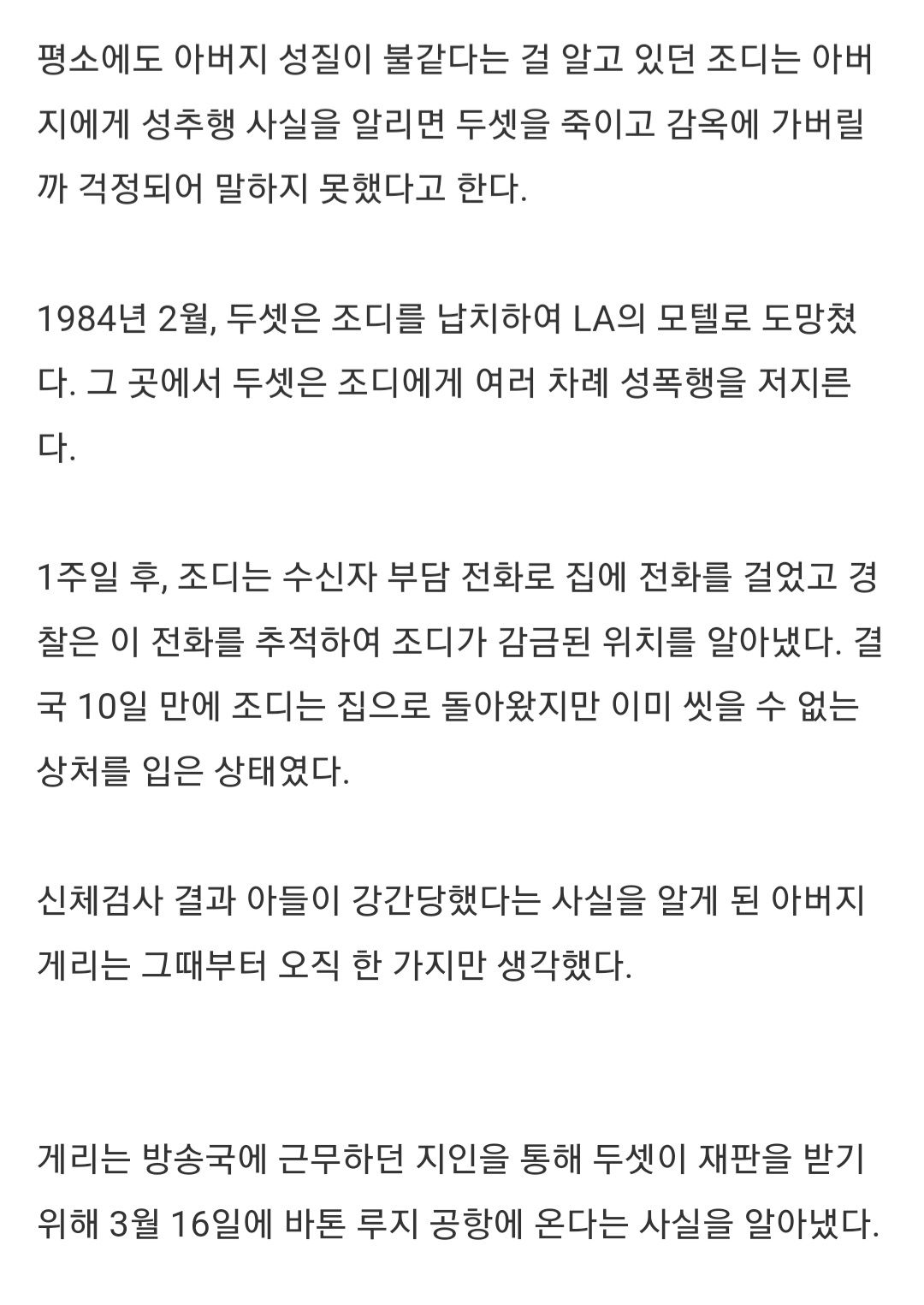 평소에도 아버지 성질이 불같다는 걸 알고 있던 조디는 아버지에게 성추행 사실을 알리면 두셋을 죽이고 감옥에 가버릴까 걱정되어 말하지 못했다고 한다.

1984년 2월, 두셋은 조디를 납치하여 LA의 모텔로 도망쳤다. 그 곳에서 두셋은 조디에게 여러 차례 성폭행을 저지른다.

1주일 후, 조디는 수신자 부담 전화로 집에 전화를 걸었고 경찰은 이 전화를 추적하여 조디가 감금된 위치를 알아냈다. 결국 10일 만에 조디는 집으로 돌아왔지만 이미 씻을 수 없는 상처를 입은 상태였다.

신체검사 결과 아들이 강간당했다는 사실을 알게 된 아버지 게리는 그때부터 오직 한 가지만 생각했다.

게리는 방송국에 근무하던 지인을 통해 두셋이 재판을 받기 위해 3월 16일에 바톤 루지 공항에 온다는 사실을 알아냈다.